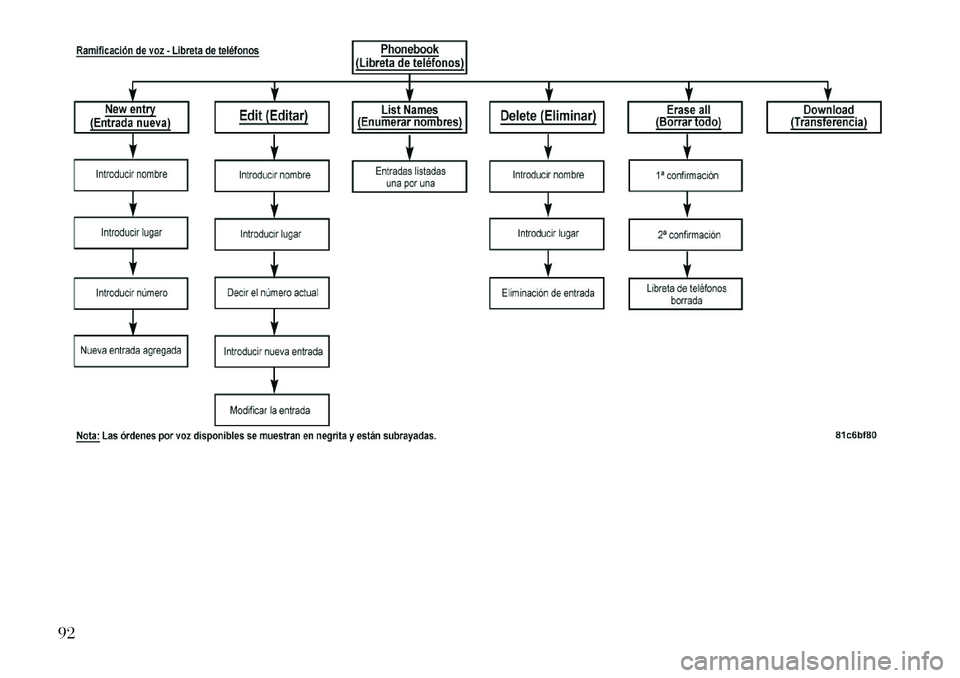 Ramificación de voz - Libreta de teléfonos

Phonebook
(Libreta de teléfonos)

New entry
(Entrada nueva)

Introducir nombre

Introducir lugar

Introducir número

Nueva entrada agregada

Edit (Editar)

Introducir nombre

Introducir lugar

Decir el número actual

Introducir nueva entrada

Modificar la entrada

List Names
(Enumerar nombres)

Entradas listadas una por una

Delete (Eliminar)

Introducir nombre

Introducir lugar

Eliminación de entrada

Erase all
(Borrar todo)

1ª confirmación

2ª confirmación

Libreta de teléfonos borrada

Download
(Transferencia)

Nota: Las órdenes por voz disponibles se muestran en negrita y están subrayadas.

81c6bf80

92

carmanualsonline.info